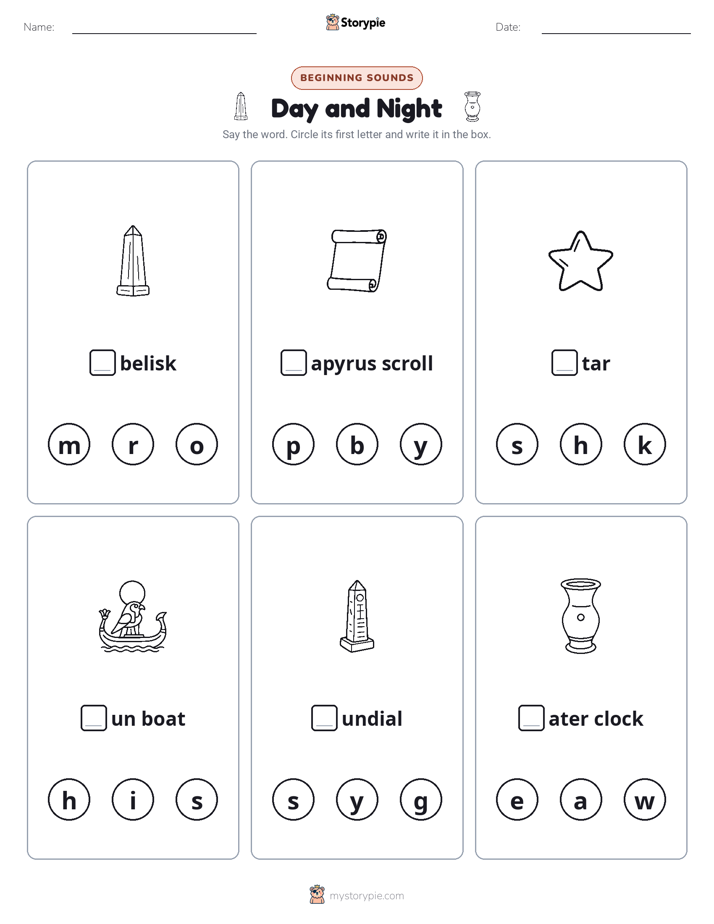 Name:

Storypie

Date:

BEGINNING SOUNDS

Day and Night

Say the word. Circle its first letter and write it in the box.

belisk

m r o

apyrus scroll

p b y

tar

s h k

un boat

h i s

undial

s y g

ater clock

e a w

mystorypie.com